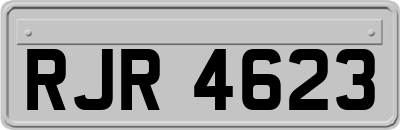 RJR 4623